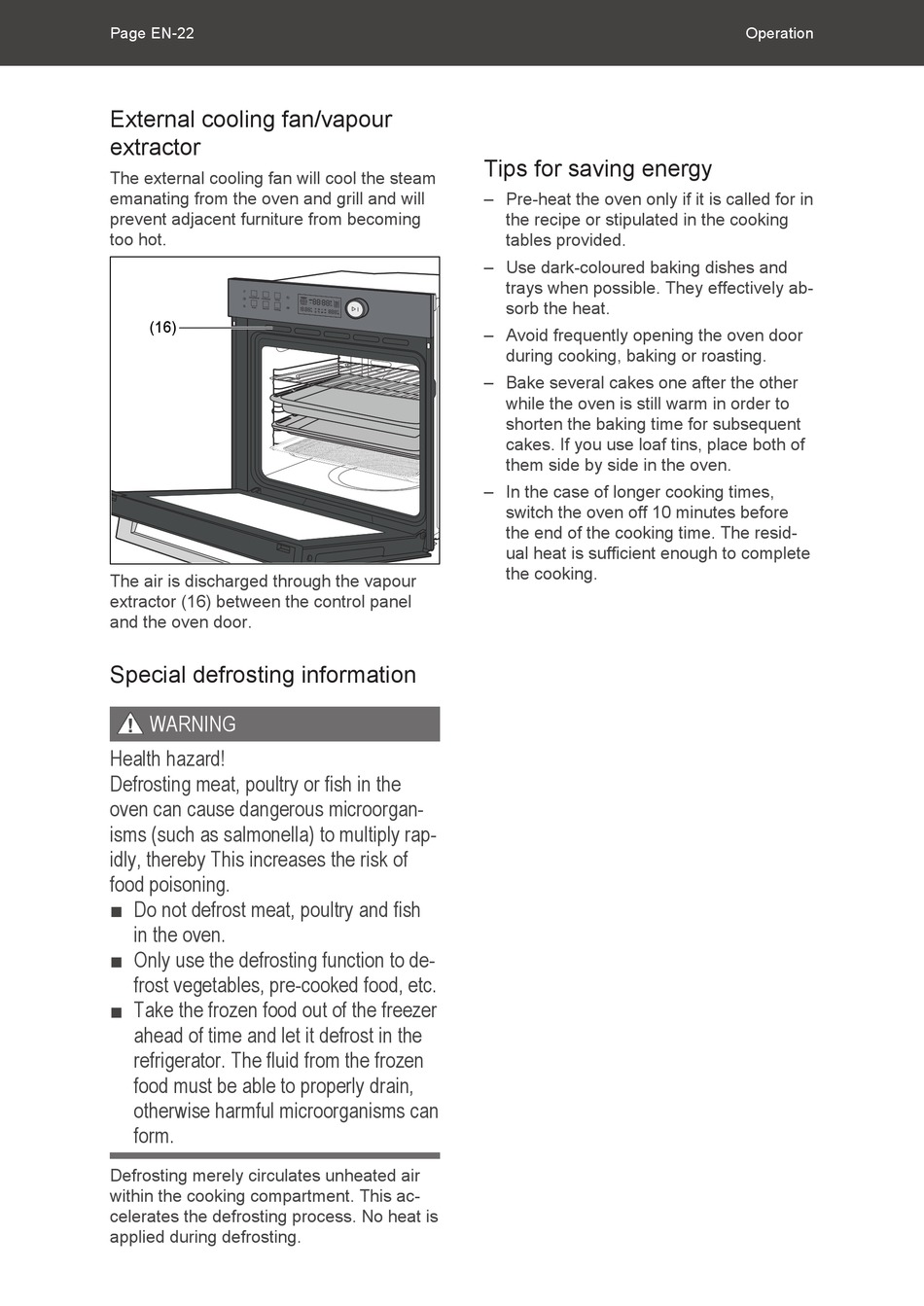 Page EN-22

Operation

External cooling fan/vapour extractor

The external cooling fan will cool the steam emanating from the oven and grill and will prevent adjacent furniture from becoming too hot.

(16)

The air is discharged through the vapour extractor (16) between the control panel and the oven door.

Special defrosting information

WARNING

Health hazard!
Defrosting meat, poultry or fish in the oven can cause dangerous microorganisms (such as salmonella) to multiply rapidly, thereby This increases the risk of food poisoning.

■ Do not defrost meat, poultry and fish in the oven.
■ Only use the defrosting function to defrost vegetables, pre-cooked food, etc.
■ Take the frozen food out of the freezer ahead of time and let it defrost in the refrigerator. The fluid from the frozen food must be able to properly drain, otherwise harmful microorganisms can form.

Defrosting merely circulates unheated air within the cooking compartment. This accelerates the defrosting process. No heat is applied during defrosting.

Tips for saving energy

– Pre-heat the oven only if it is called for in the recipe or stipulated in the cooking tables provided.
– Use dark-coloured baking dishes and trays when possible. They effectively absorb the heat.
– Avoid frequently opening the oven door during cooking, baking or roasting.
– Bake several cakes one after the other while the oven is still warm in order to shorten the baking time for subsequent cakes. If you use loaf tins, place both of them side by side in the oven.
– In the case of longer cooking times, switch the oven off 10 minutes before the end of the cooking time. The residual heat is sufficient enough to complete the cooking.